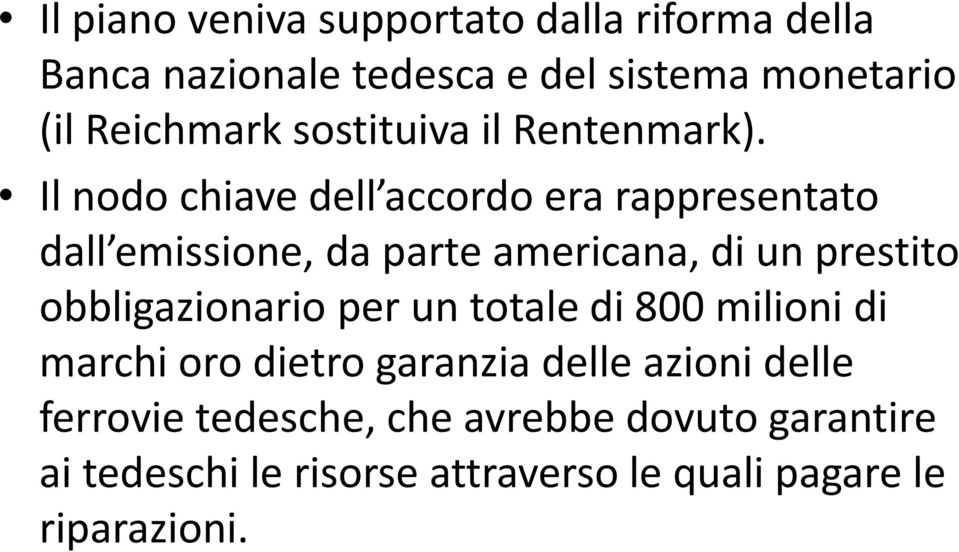 • Il piano veniva supportato dalla riforma della Banca nazionale tedesca e del sistema monetario (il Reichmark sostituiva il Rentenmark).

• Il nodo chiave dell’accordo era rappresentato dall’emissione, da parte americana, di un prestito obbligazionario per un totale di 800 milioni di marchi oro dietro garanzia delle azioni delle ferrovie tedesche, che avrebbe dovuto garantire ai tedeschi le risorse attraverso le quali pagare le riparazioni.